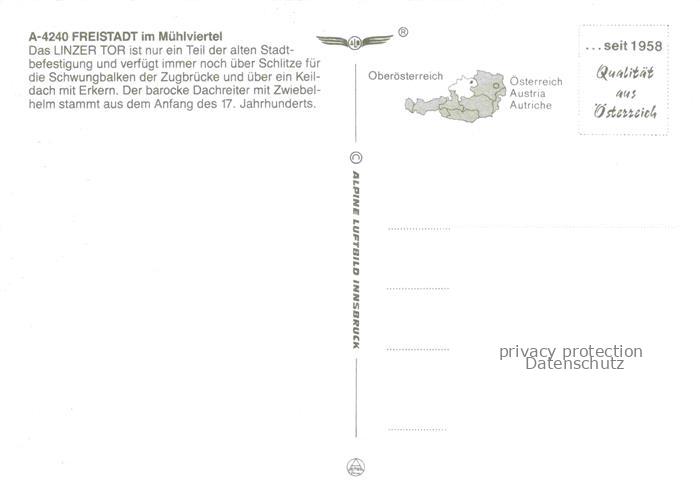 A-4240 FREISTADT im Mühlviertel
Das LINZER TOR ist nur ein Teil der alten Stadtbefestigung und verfügt immer noch über Schlitze für die Schwungbalken der Zugbrücke und über ein Keildach mit Erkern. Der barocke Dachreiter mit Zwiebelhelm stammt aus dem Anfang des 17. Jahrhunderts.

®

Oberösterreich

Österreich
Austria
Autriche

...seit 1958
Qualität
aus
Österreich

© ALPINE LUFTBILD INNSBRUCK

privacy protection
Datenschutz